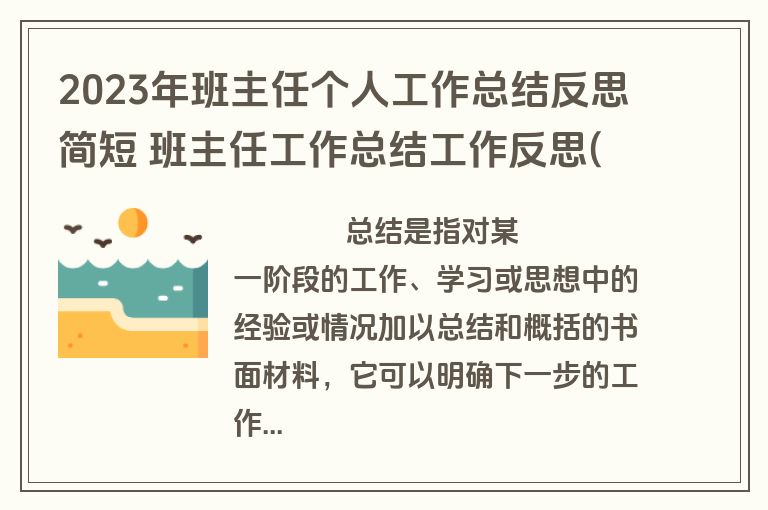 2023年班主任个人工作总结反思简短 班主任工作总结工作反思(

总结是指对某一阶段的工作、学习或思想中的经验或情况加以总结和概括的书面材料，它可以明确下一步的工作...